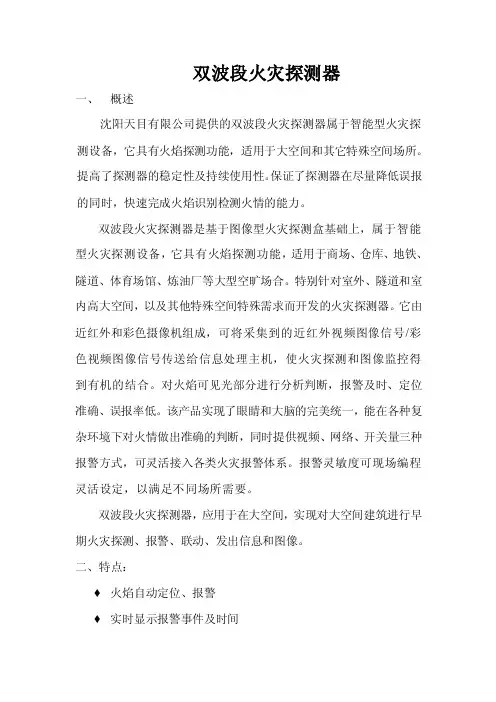 双波段火灾探测器

一、 概述

沈阳天目有限公司提供的双波段火灾探测器属于智能型火灾探测设备，它具有火焰探测功能，适用于大空间和其它特殊空间场所。提高了探测器的稳定性及持续使用性。保证了探测器在尽量降低误报的同时，快速完成火焰识别检测火情的能力。

双波段火灾探测器是基于图像型火灾探测盒基础上，属于智能型火灾探测设备，它具有火焰探测功能，适用于商场、仓库、地铁、隧道、体育场馆、炼油厂等大型空旷场合。特别针对室外、隧道和室内高大空间，以及其他特殊空间特殊需求而开发的火灾探测器。它由近红外和彩色摄像机组成，可将采集到的近红外视频图像信号/彩色视频图像信号传送给信息处理主机，使火灾探测和图像监控得到有机的结合。对火焰可见光部分进行分析判断，报警及时、定位准确、误报率低。该产品实现了眼睛和大脑的完美统一，能在各种复杂环境下对火情做出准确的判断，同时提供视频、网络、开关量三种报警方式，可灵活接入各类火灾报警体系。报警灵敏度可现场编程灵活设定，以满足不同场所需要。

双波段火灾探测器，应用于在大空间，实现对大空间建筑进行早期火灾探测、报警、联动、发出信息和图像。

二、特点：

♦ 火焰自动定位、报警

♦ 实时显示报警事件及时间